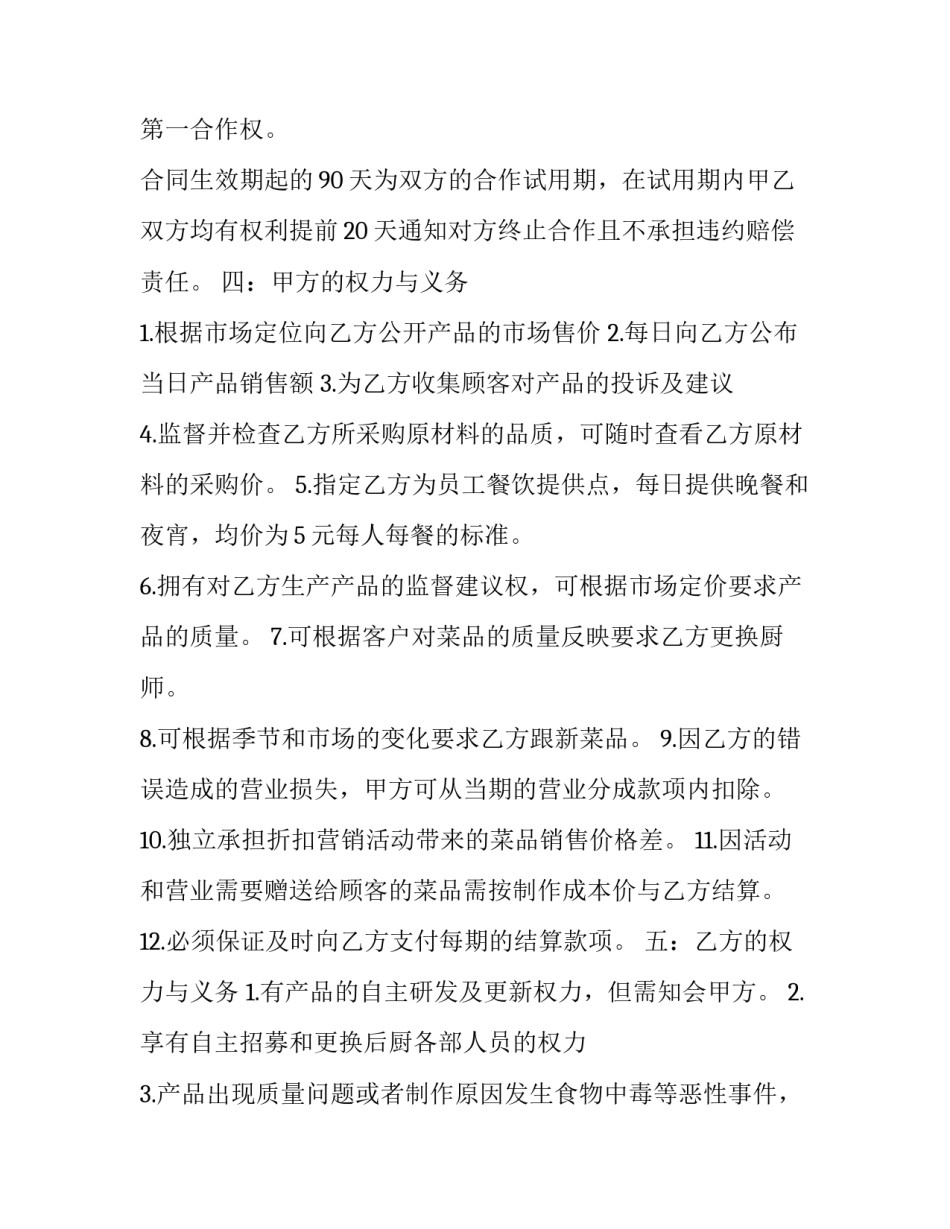 第一合作权。

合同生效期起的 90 天为双方的合作试用期，在试用期内甲乙双方均有权利提前 20 天通知对方终止合作且不承担违约赔偿责任。 四：甲方的权力与义务

1.根据市场定位向乙方公开产品的市场售价 2.每日向乙方公布当日产品销售额 3.为乙方收集顾客对产品的投诉及建议

4.监督并检查乙方所采购原材料的品质，可随时查看乙方原材料的采购价。 5.指定乙方为员工餐饮提供点，每日提供晚餐和夜宵，均价为 5 元每人每餐的标准。

6.拥有对乙方生产产品的监督建议权，可根据市场定价要求产品的质量。 7.可根据客户对菜品的质量反映要求乙方更换厨师。

8.可根据季节和市场的变化要求乙方跟新菜品。 9.因乙方的错误造成的营业损失，甲方可从当期的营业分成款项内扣除。

10.独立承担折扣营销活动带来的菜品销售价格差。 11.因活动和营业需要赠送给顾客的菜品需按制作成本价与乙方结算。

12.必须保证及时向乙方支付每期的结算款项。 五：乙方的权力与义务 1.有产品的自主研发及更新权力，但需知会甲方。 2.享有自主招募和更换后厨各部人员的权力

3.产品出现质量问题或者制作原因发生食物中毒等恶性事件，